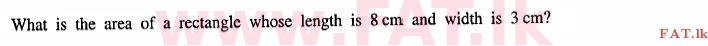 What is the area of a rectangle whose length is 8 cm and width is 3 cm?

www.FAT.lk

FAT.lk